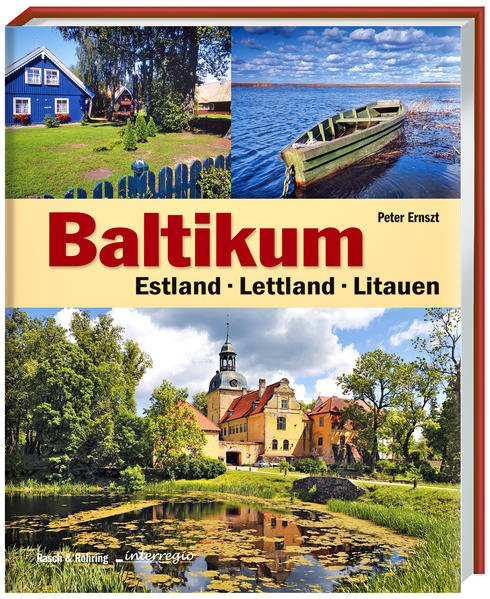 Peter Ernszt

Baltikum

Estland · Lettland · Litauen

Rasch & Röhring interregio